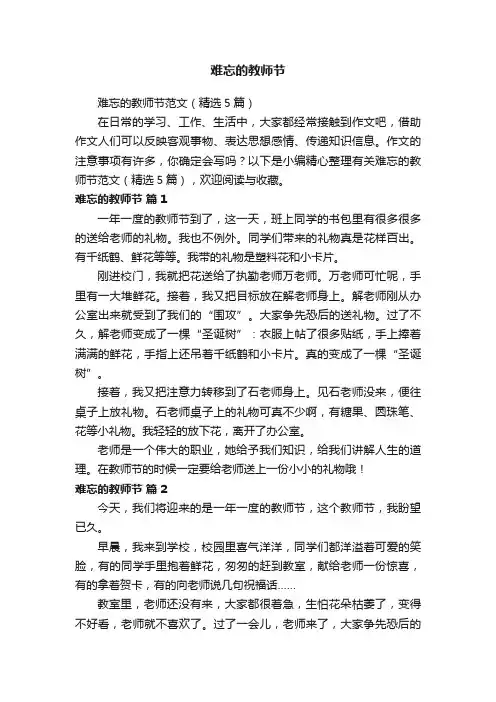 难忘的教师节

难忘的教师节范文（精选5篇）

在日常的学习、工作、生活中，大家都经常接触到作文吧，借助作文人们可以反映客观事物、表达思想感情、传递知识信息。作文的注意事项有许多，你确定会写吗？以下是小编精心整理有关难忘的教师节范文（精选5篇），欢迎阅读与收藏。

难忘的教师节 篇1

一年一度的教师节到了，这一天，班上同学的书包里有很多很多的送给老师的礼物。我也不例外。同学们带来的礼物真是花样百出。有千纸鹤、鲜花等等。我带的礼物是塑料花和小卡片。

刚进校门，我就把花送给了执勤老师万老师。万老师可忙呢，手里有一大堆鲜花。接着，我又把目标放在解老师身上。解老师刚从办公室出来就受到了我们的“围攻”。大家争先恐后的送礼物。过了不久，解老师变成了一棵“圣诞树”：衣服上帖了很多贴纸，手上捧着满满的鲜花，手指上还吊着千纸鹤和小卡片。真的变成了一棵“圣诞树”。

接着，我又把注意力转移到了石老师身上。见石老师没来，便往桌子上放礼物。石老师桌子上的礼物可真不少啊，有糖果、圆珠笔、花等小礼物。我轻轻的放下花，离开了办公室。

老师是一个伟大的职业，她给予我们知识，给我们讲解人生的道理。在教师节的时候一定要给老师送上一份小小的礼物哦！

难忘的教师节 篇2

今天，我们将迎来的是一年一度的教师节，这个教师节，我盼望已久。

早晨，我来到学校，校园里喜气洋洋，同学们都洋溢着可爱的笑脸，有的同学手里抱着鲜花，匆匆的赶到教室，献给老师一份惊喜，有的拿着贺卡，有的向老师说几句祝福话……

教室里，老师还没有来，大家都很着急，生怕花朵枯萎了，变得不好看，老师就不喜欢了。过了一会儿，老师来了，大家争先恐后的